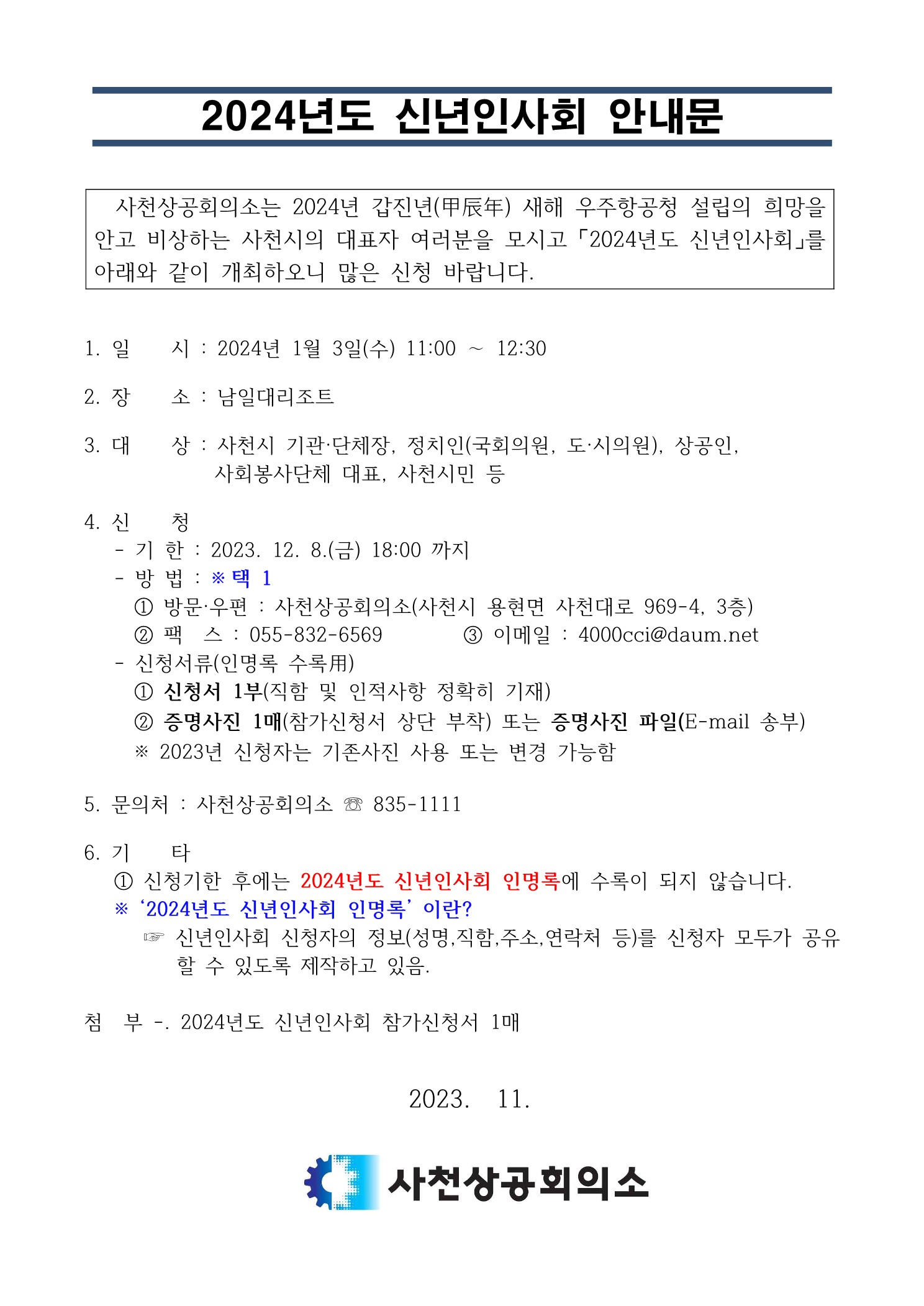 2024년도 신년인사회 안내문

사천상공회의소는 2024년 갑진년(甲辰年) 새해 우주항공청 설립의 희망을 안고 비상하는 사천시의 대표자 여러분을 모시고 「2024년도 신년인사회」를 아래와 같이 개최하오니 많은 신청 바랍니다.

1. 일 시 : 2024년 1월 3일(수) 11:00 ~ 12:30

2. 장 소 : 남일대리조트

3. 대 상 : 사천시 기관·단체장, 정치인(국회의원, 도·시의원), 상공인, 사회봉사단체 대표, 사천시민 등

4. 신 청
- 기 한 : 2023. 12. 8.(금) 18:00 까지
- 방 법 : ※ 택 1
① 방문·우편 : 사천상공회의소(사천시 용현면 사천대로 969-4, 3층)
② 팩 스 : 055-832-6569 ③ 이메일 : 4000cci@daum.net
- 신청서류(인명록 수록用)
① 신청서 1부(직함 및 인적사항 정확히 기재)
② 증명사진 1매(참가신청서 상단 부착) 또는 증명사진 파일(E-mail 송부)
※ 2023년 신청자는 기존사진 사용 또는 변경 가능함

5. 문의처 : 사천상공회의소 ☏ 835-1111

6. 기 타
① 신청기한 후에는 2024년도 신년인사회 인명록에 수록이 되지 않습니다.
※ '2024년도 신년인사회 인명록' 이란?
☞ 신년인사회 신청자의 정보(성명,직함,주소,연락처 등)를 신청자 모두가 공유할 수 있도록 제작하고 있음.

첨 부 -. 2024년도 신년인사회 참가신청서 1매

2023. 11.

사천상공회의소